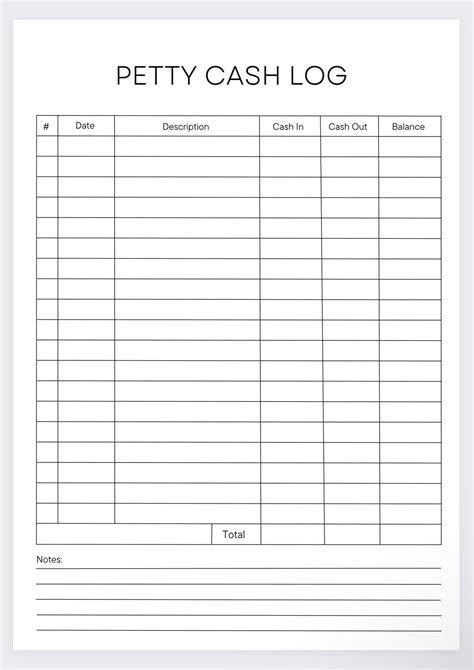 PETTY CASH LOG

| # | Date | Description | Cash In | Cash Out | Balance |
|---|---|---|---|---|---|
| | | | | | |
| | | | | | |
| | | | | | |
| | | | | | |
| | | | | | |
| | | | | | |
| | | | | | |
| | | | | | |
| | | | | | |
| | | | | | |
| | | | | | |
| | | | | | |
| | | | | | |
| | | | | | |
| | | | | | |
| | | | | | |
| | | | | | |
| | | | | | |
| | | | | | |
| | | Total | | | |

Notes: